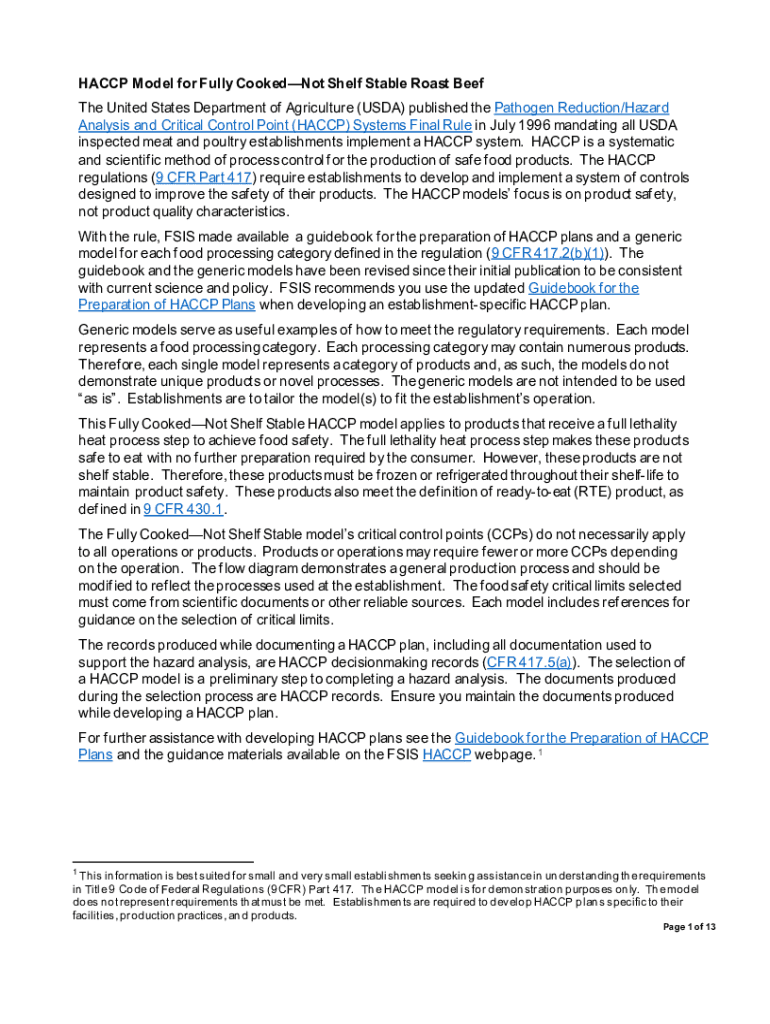 HACCP Model for Fully Cooked—Not Shelf Stable Roast Beef

The United States Department of Agriculture (USDA) published the Pathogen Reduction/Hazard Analysis and Critical Control Point (HACCP) Systems Final Rule in July 1996 mandating all USDA inspected meat and poultry establishments implement a HACCP system. HACCP is a systematic and scientific method of process control for the production of safe food products. The HACCP regulations (9 CFR Part 417) require establishments to develop and implement a system of controls designed to improve the safety of their products. The HACCP models' focus is on product safety, not product quality characteristics.

With the rule, FSIS made available a guidebook for the preparation of HACCP plans and a generic model for each food processing category defined in the regulation (9 CFR 417.2(b)(1)). The guidebook and the generic models have been revised since their initial publication to be consistent with current science and policy. FSIS recommends you use the updated Guidebook for the Preparation of HACCP Plans when developing an establishment-specific HACCP plan.

Generic models serve as useful examples of how to meet the regulatory requirements. Each model represents a food processing category. Each processing category may contain numerous products. Therefore, each single model represents a category of products and, as such, the models do not demonstrate unique products or novel processes. The generic models are not intended to be used "as is". Establishments are to tailor the model(s) to fit the establishment's operation.

This Fully Cooked—Not Shelf Stable HACCP model applies to products that receive a full lethality heat process step to achieve food safety. The full lethality heat process step makes these products safe to eat with no further preparation required by the consumer. However, these products are not shelf stable. Therefore, these products must be frozen or refrigerated throughout their shelf-life to maintain product safety. These products also meet the definition of ready-to-eat (RTE) product, as defined in 9 CFR 430.1.

The Fully Cooked—Not Shelf Stable model's critical control points (CCPs) do not necessarily apply to all operations or products. Products or operations may require fewer or more CCPs depending on the operation. The flow diagram demonstrates a general production process and should be modified to reflect the processes used at the establishment. The food safety critical limits selected must come from scientific documents or other reliable sources. Each model includes references for guidance on the selection of critical limits.

The records produced while documenting a HACCP plan, including all documentation used to support the hazard analysis, are HACCP decisionmaking records (CFR 417.5(a)). The selection of a HACCP model is a preliminary step to completing a hazard analysis. The documents produced during the selection process are HACCP records. Ensure you maintain the documents produced while developing a HACCP plan.

For further assistance with developing HACCP plans see the Guidebook for the Preparation of HACCP Plans and the guidance materials available on the FSIS HACCP webpage. $^1$

$^1$ This information is best suited for small and very small establishments seeking assistance in understanding the requirements in Title 9 Code of Federal Regulations (9 CFR) Part 417. The HACCP model is for demonstration purposes only. The model does not represent requirements that must be met. Establishments are required to develop HACCP plans specific to their facilities, production practices, and products.

Page 1 of 13